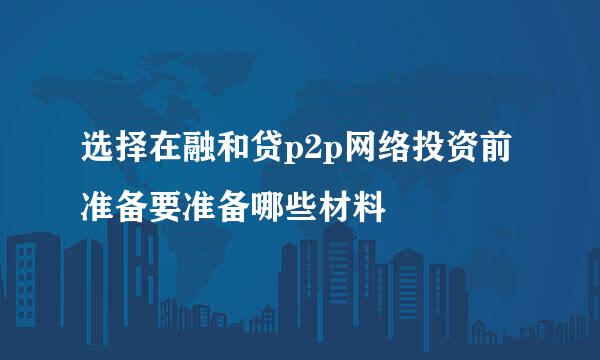 选择在融和贷p2p网络投资前准备要准备哪些材料